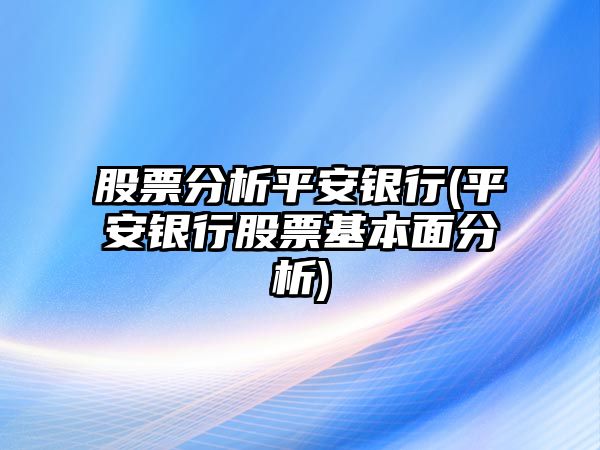 股票分析平安银行(平安银行股票基本面分析)